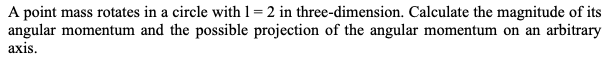 A point mass rotates in a circle with $l = 2$ in three-dimension. Calculate the magnitude of its angular momentum and the possible projection of the angular momentum on an arbitrary axis.